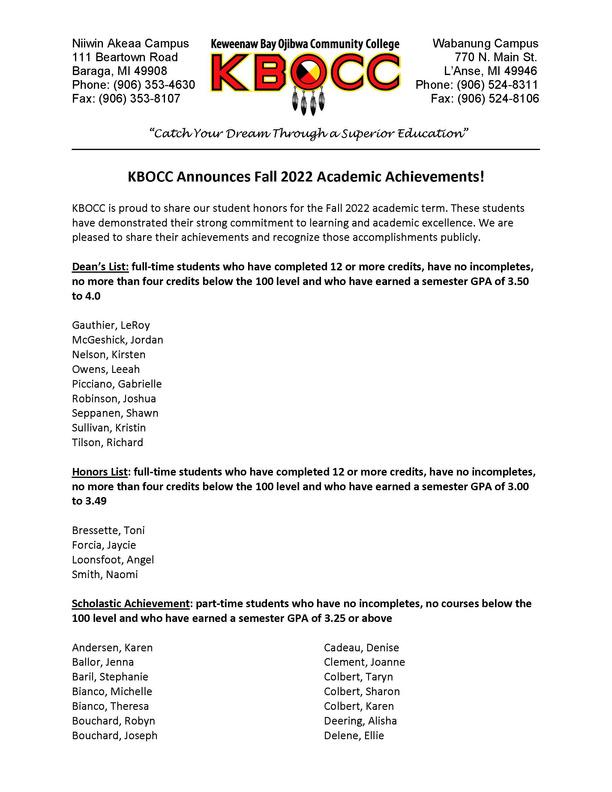 Niiwin Akeaa Campus
111 Beartown Road
Baraga, MI 49908
Phone: (906) 353-4630
Fax: (906) 353-8107

Keweenaw Bay Ojibwa Community College
KBOCC

Wabanung Campus
770 N. Main St.
L'Anse, MI 49946
Phone: (906) 524-8311
Fax: (906) 524-8106

"Catch Your Dream Through a Superior Education"

KBOCC Announces Fall 2022 Academic Achievements!

KBOCC is proud to share our student honors for the Fall 2022 academic term. These students have demonstrated their strong commitment to learning and academic excellence. We are pleased to share their achievements and recognize those accomplishments publicly.

Dean's List: full-time students who have completed 12 or more credits, have no incompletes, no more than four credits below the 100 level and who have earned a semester GPA of 3.50 to 4.0

Gauthier, LeRoy
McGeshick, Jordan
Nelson, Kirsten
Owens, Leeah
Picciano, Gabrielle
Robinson, Joshua
Seppanen, Shawn
Sullivan, Kristin
Tilson, Richard

Honors List: full-time students who have completed 12 or more credits, have no incompletes, no more than four credits below the 100 level and who have earned a semester GPA of 3.00 to 3.49

Bressette, Toni
Forcia, Jaycie
Loonsfoot, Angel
Smith, Naomi

Scholastic Achievement: part-time students who have no incompletes, no courses below the 100 level and who have earned a semester GPA of 3.25 or above

Andersen, Karen
Ballor, Jenna
Baril, Stephanie
Bianco, Michelle
Bianco, Theresa
Bouchard, Robyn
Bouchard, Joseph

Cadeau, Denise
Clement, Joanne
Colbert, Taryn
Colbert, Sharon
Colbert, Karen
Deering, Alisha
Delene, Ellie